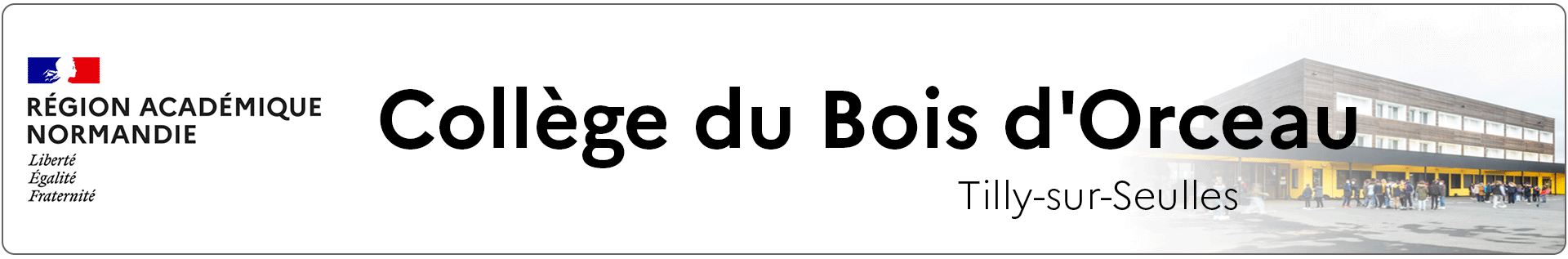 RÉGION ACADÉMIQUE
NORMANDIE
Liberté
Égalité
Fraternité

Collège du Bois d'Orceau

Tilly-sur-Seulles